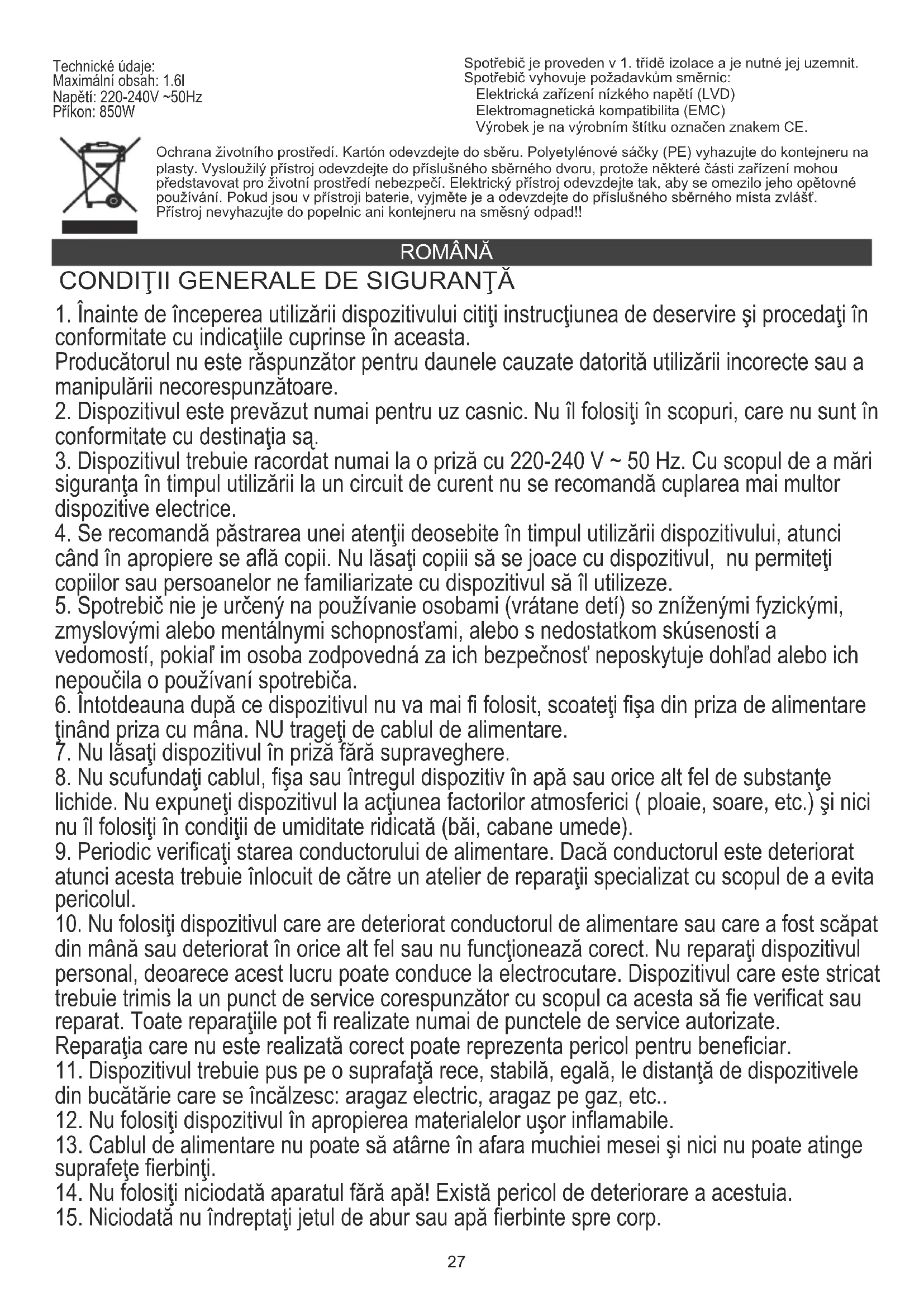 Technické údaje:
Maximální obsah: 1.6l
Napětí: 220-240V ~50Hz
Příkon: 850W

Spotřebič je proveden v 1. třídě izolace a je nutné jej uzemnit.
Spotřebič vyhovuje požadavkům směrnic:
Elektrická zařízení nízkého napětí (LVD)
Elektromagnetická kompatibilita (EMC)
Výrobek je na výrobním štítku označen znakem CE.

Ochrana životního prostředí. Kartón odevzdejte do sběru. Polyetylénové sáčky (PE) vyhazujte do kontejneru na plasty. Vysloužilý přístroj odevzdejte do příslušného sběrného dvoru, protože některé části zařízení mohou představovat pro životní prostředí nebezpečí. Elektrický přístroj odevzdejte tak, aby se omezilo jeho opětovné používání. Pokud jsou v přístroji baterie, vyjměte je a odevzdejte do příslušného sběrného místa zvlášť. Přístroj nevyhazujte do popelnic ani kontejneru na směsný odpad!!

ROMÂNĂ

CONDIŢII GENERALE DE SIGURANŢĂ

1. Înainte de începerea utilizării dispozitivului citiţi instrucţiunea de deservire şi procedaţi în conformitate cu indicaţiile cuprinse în aceasta.
Producătorul nu este răspunzător pentru daunele cauzate datorită utilizării incorecte sau a manipulării necorespunzătoare.
2. Dispozitivul este prevăzut numai pentru uz casnic. Nu îl folosiţi în scopuri, care nu sunt în conformitate cu destinaţia są.
3. Dispozitivul trebuie racordat numai la o priză cu 220-240 V ~ 50 Hz. Cu scopul de a mări siguranţa în timpul utilizării la un circuit de curent nu se recomandă cuplarea mai multor dispozitive electrice.
4. Se recomandă păstrarea unei atenţii deosebite în timpul utilizării dispozitivului, atunci când în apropiere se află copii. Nu lăsaţi copiii să se joace cu dispozitivul, nu permiteţi copiilor sau persoanelor ne familiarizate cu dispozitivul să îl utilizeze.
5. Spotrebič nie je určený na používanie osobami (vrátane detí) so zníženými fyzickými, zmyslovými alebo mentálnymi schopnosťami, alebo s nedostatkom skúseností a vedomostí, pokiaľ im osoba zodpovedná za ich bezpečnosť neposkytuje dohľad alebo ich nepoučila o používaní spotrebiča.
6. Întotdeauna după ce dispozitivul nu va mai fi folosit, scoateţi fişa din priza de alimentare ţinând priza cu mâna. NU trageţi de cablul de alimentare.
7. Nu lăsaţi dispozitivul în priză fără supraveghere.
8. Nu scufundaţi cablul, fişa sau întregul dispozitiv în apă sau orice alt fel de substanţe lichide. Nu expuneţi dispozitivul la acţiunea factorilor atmosferici ( ploaie, soare, etc.) şi nici nu îl folosiţi în condiţii de umiditate ridicată (băi, cabane umede).
9. Periodic verificaţi starea conductorului de alimentare. Dacă conductorul este deteriorat atunci acesta trebuie înlocuit de către un atelier de reparaţii specializat cu scopul de a evita pericolul.
10. Nu folosiţi dispozitivul care are deteriorat conductorul de alimentare sau care a fost scăpat din mână sau deteriorat în orice alt fel sau nu funcţionează corect. Nu reparaţi dispozitivul personal, deoarece acest lucru poate conduce la electrocutare. Dispozitivul care este stricat trebuie trimis la un punct de service corespunzător cu scopul ca acesta să fie verificat sau reparat. Toate reparaţiile pot fi realizate numai de punctele de service autorizate.
Reparaţia care nu este realizată corect poate reprezenta pericol pentru beneficiar.
11. Dispozitivul trebuie pus pe o suprafaţă rece, stabilă, egală, le distanţă de dispozitivele din bucătărie care se încălzesc: aragaz electric, aragaz pe gaz, etc..
12. Nu folosiţi dispozitivul în apropierea materialelor uşor inflamabile.
13. Cablul de alimentare nu poate să atârne în afara muchiei mesei şi nici nu poate atinge suprafeţe fierbinţi.
14. Nu folosiţi niciodată aparatul fără apă! Există pericol de deteriorare a acestuia.
15. Niciodată nu îndreptaţi jetul de abur sau apă fierbinte spre corp.

27